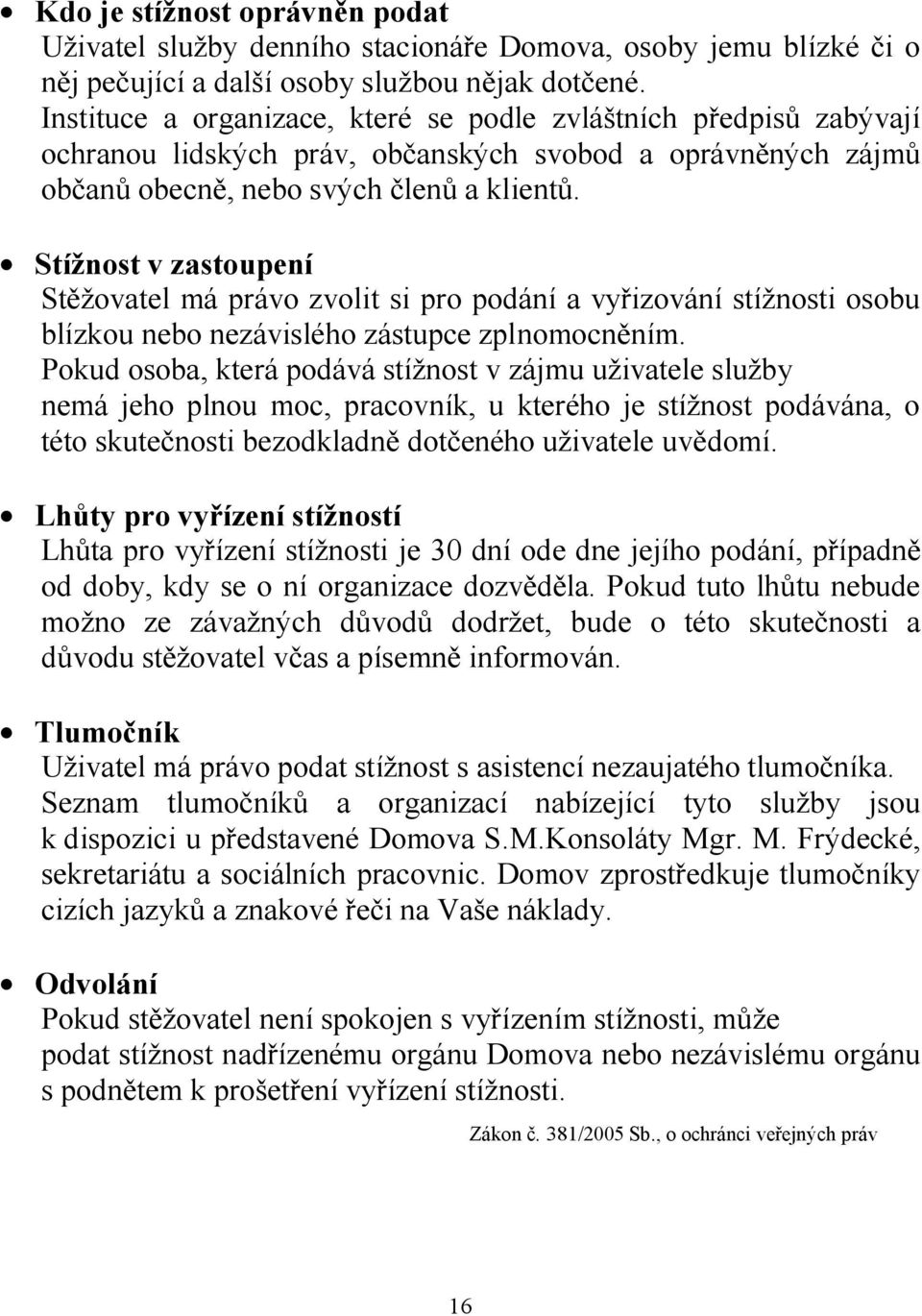 • Kdo je stížnost oprávněn podat
Uživatel služby denního stacionáře Domova, osoby jemu blízké či o něj pečující a další osoby službou nějak dotčené.
Instituce a organizace, které se podle zvláštních předpisů zabývají ochranou lidských práv, občanských svobod a oprávněných zájmů občanů obecně, nebo svých členů a klientů.

• Stížnost v zastoupení
Stěžovatel má právo zvolit si pro podání a vyřizování stížnosti osobu blízkou nebo nezávislého zástupce zplnomocněním.
Pokud osoba, která podává stížnost v zájmu uživatele služby nemá jeho plnou moc, pracovník, u kterého je stížnost podávána, o této skutečnosti bezodkladně dotčeného uživatele uvědomí.

• Lhůty pro vyřízení stížností
Lhůta pro vyřízení stížnosti je 30 dní ode dne jejího podání, případně od doby, kdy se o ní organizace dozvěděla. Pokud tuto lhůtu nebude možno ze závažných důvodů dodržet, bude o této skutečnosti a důvodu stěžovatel včas a písemně informován.

• Tlumočník
Uživatel má právo podat stížnost s asistencí nezaujatého tlumočníka.
Seznam tlumočníků a organizací nabízející tyto služby jsou k dispozici u představené Domova S.M.Konsoláty Mgr. M. Frýdecké, sekretariátu a sociálních pracovnic. Domov zprostředkuje tlumočníky cizích jazyků a znakové řeči na Vaše náklady.

• Odvolání
Pokud stěžovatel není spokojen s vyřízením stížnosti, může podat stížnost nadřízenému orgánu Domova nebo nezávislému orgánu s podnětem k prošetření vyřízení stížnosti.

Zákon č. 381/2005 Sb., o ochránci veřejných práv

16